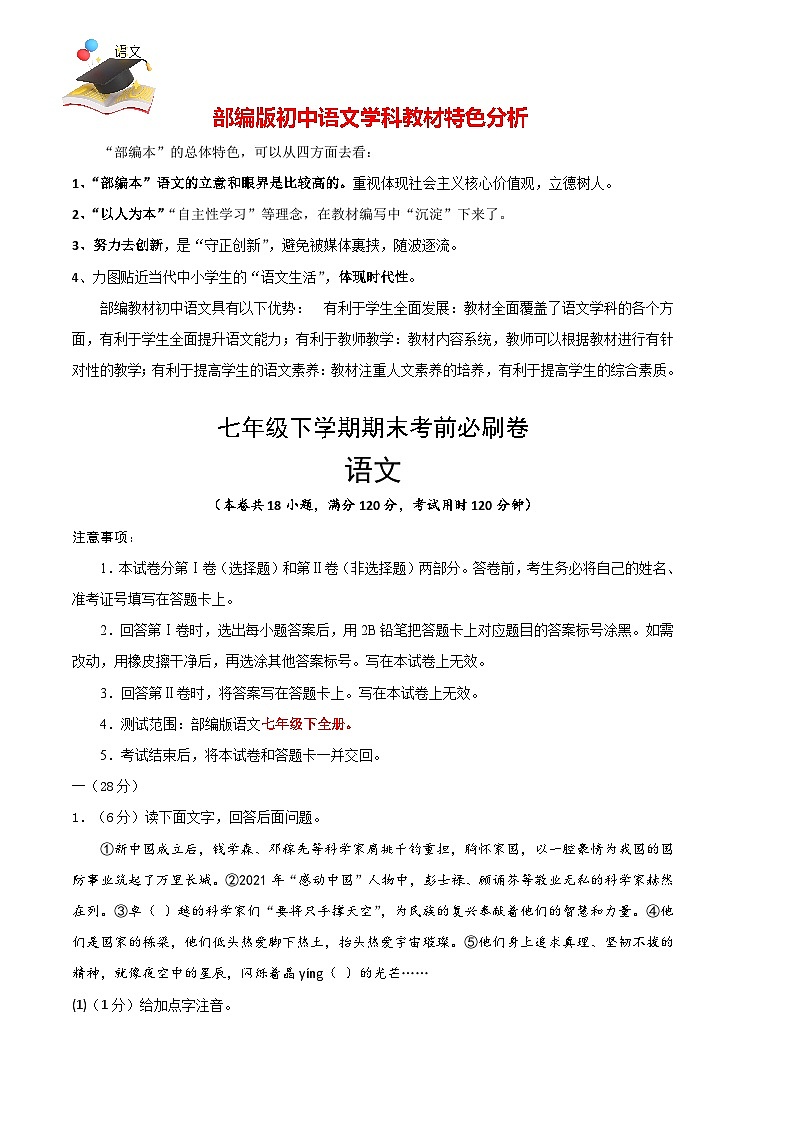 语文

部编版初中语文学科教材特色分析

“部编本”的总体特色，可以从四方面去看：

1、“部编本”语文的立意和眼界是比较高的。重视体现社会主义核心价值观，立德树人。

2、“以人为本”“自主性学习”等理念，在教材编写中“沉淀”下来了。

3、努力去创新，是“守正创新”，避免被媒体裹挟，随波逐流。

4、力图贴近当代中小学生的“语文生活”，体现时代性。

部编教材初中语文具有以下优势： 有利于学生全面发展：教材全面覆盖了语文学科的各个方面，有利于学生全面提升语文能力；有利于教师教学：教材内容系统，教师可以根据教材进行有针对性的教学；有利于提高学生的语文素养：教材注重人文素养的培养，有利于提高学生的综合素质。

七年级下学期期末考前必刷卷

语文

（本卷共18小题，满分120分，考试用时120分钟）

注意事项：

1．本试卷分第Ⅰ卷（选择题）和第Ⅱ卷（非选择题）两部分。答卷前，考生务必将自己的姓名、准考证号填写在答题卡上。

2．回答第Ⅰ卷时，选出每小题答案后，用2B铅笔把答题卡上对应题目的答案标号涂黑。如需改动，用橡皮擦干净后，再选涂其他答案标号。写在本试卷上无效。

3．回答第Ⅱ卷时，将答案写在答题卡上。写在本试卷上无效。

4．测试范围：部编版语文七年级下全册。

5．考试结束后，将本试卷和答题卡一并交回。

一（28分）

1．（6分）读下面文字，回答后面问题。

①新中国成立后，钱学森、邓稼先等科学家肩挑千钧重担，胸怀家国，以一腔豪情为我国的国防事业筑起了万里长城。②2021年“感动中国”人物中，彭士禄、顾诵芬等敬业无私的科学家赫然在列。③卓（ ）越的科学家们“要将只手撑天空”，为民族的复兴奉献着他们的智慧和力量。④他们是国家的栋梁，他们低头热爱脚下热土，抬头热爱宇宙璀璨。⑤他们身上追求真理、坚韧不拔的精神，就像夜空中的星辰，闪烁着晶yíng（ ）的光芒……

(1)（1分）给加点字注音。